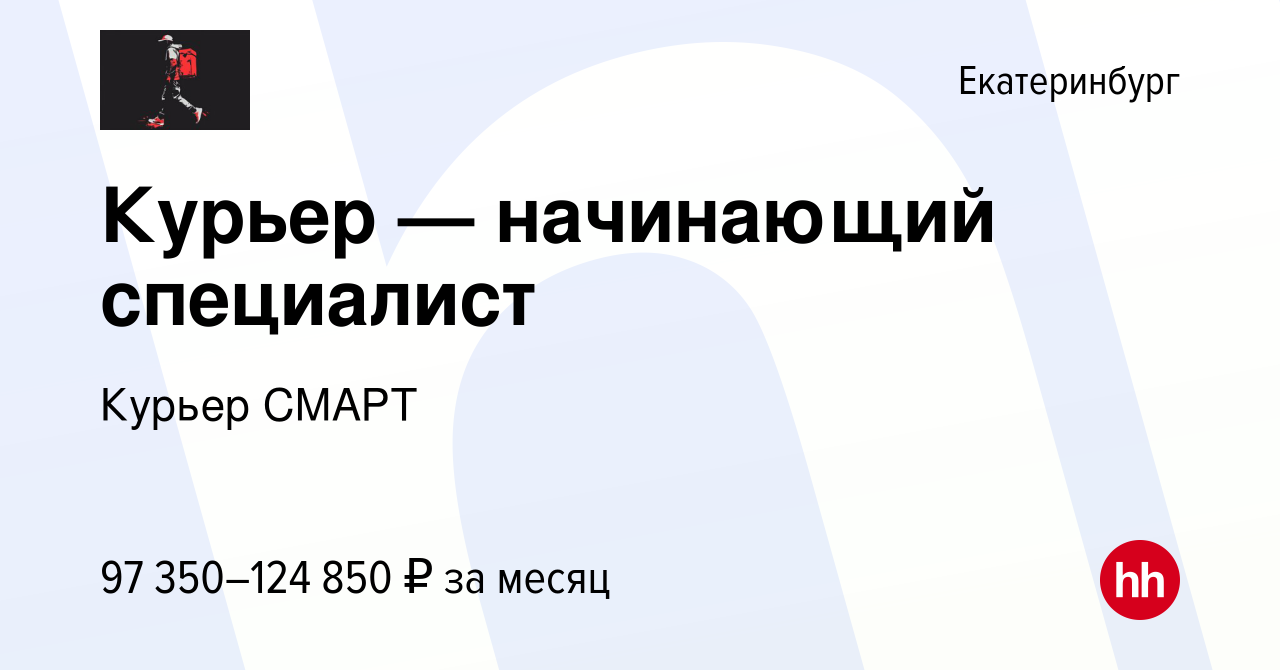 Екатеринбург

Курьер — начинающий специалист

Курьер СМАРТ

97 350–124 850 ₽ за месяц

hh